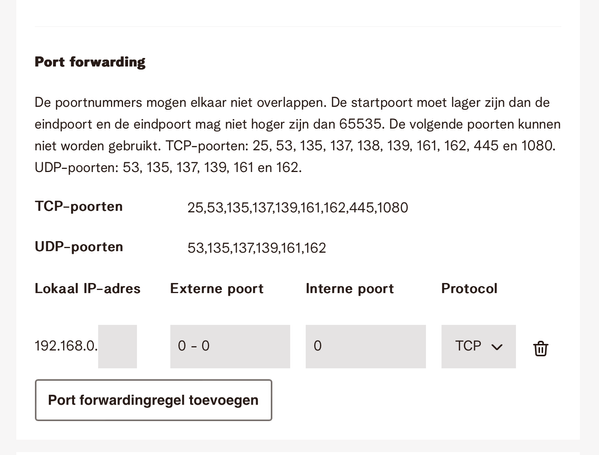 Port forwarding

De poortnummers mogen elkaar niet overlappen. De startpoort moet lager zijn dan de eindpoort en de eindpoort mag niet hoger zijn dan 65535. De volgende poorten kunnen niet worden gebruikt. TCP-poorten: 25, 53, 135, 137, 138, 139, 161, 162, 445 en 1080. UDP-poorten: 53, 135, 137, 139, 161 en 162.

TCP-poorten 25,53,135,137,139,161,162,445,1080

UDP-poorten 53,135,137,139,161,162

| Lokaal IP-adres | Externe poort | Interne poort | Protocol |
|---|---|---|---|
| 192.168.0. | 0 - 0 | 0 | TCP |

Port forwardingregel toevoegen